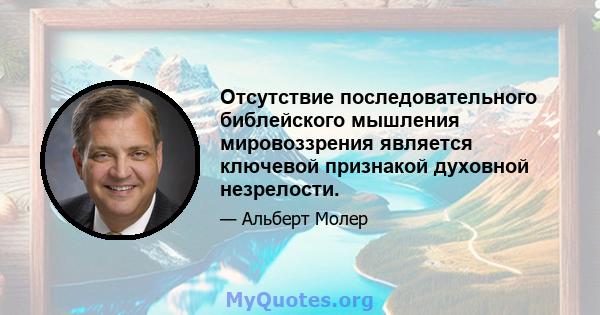 Отсутствие последовательного библейского мышления мировоззрения является ключевой признакой духовной незрелости.

— Альберт Молер

MyQuotes.org